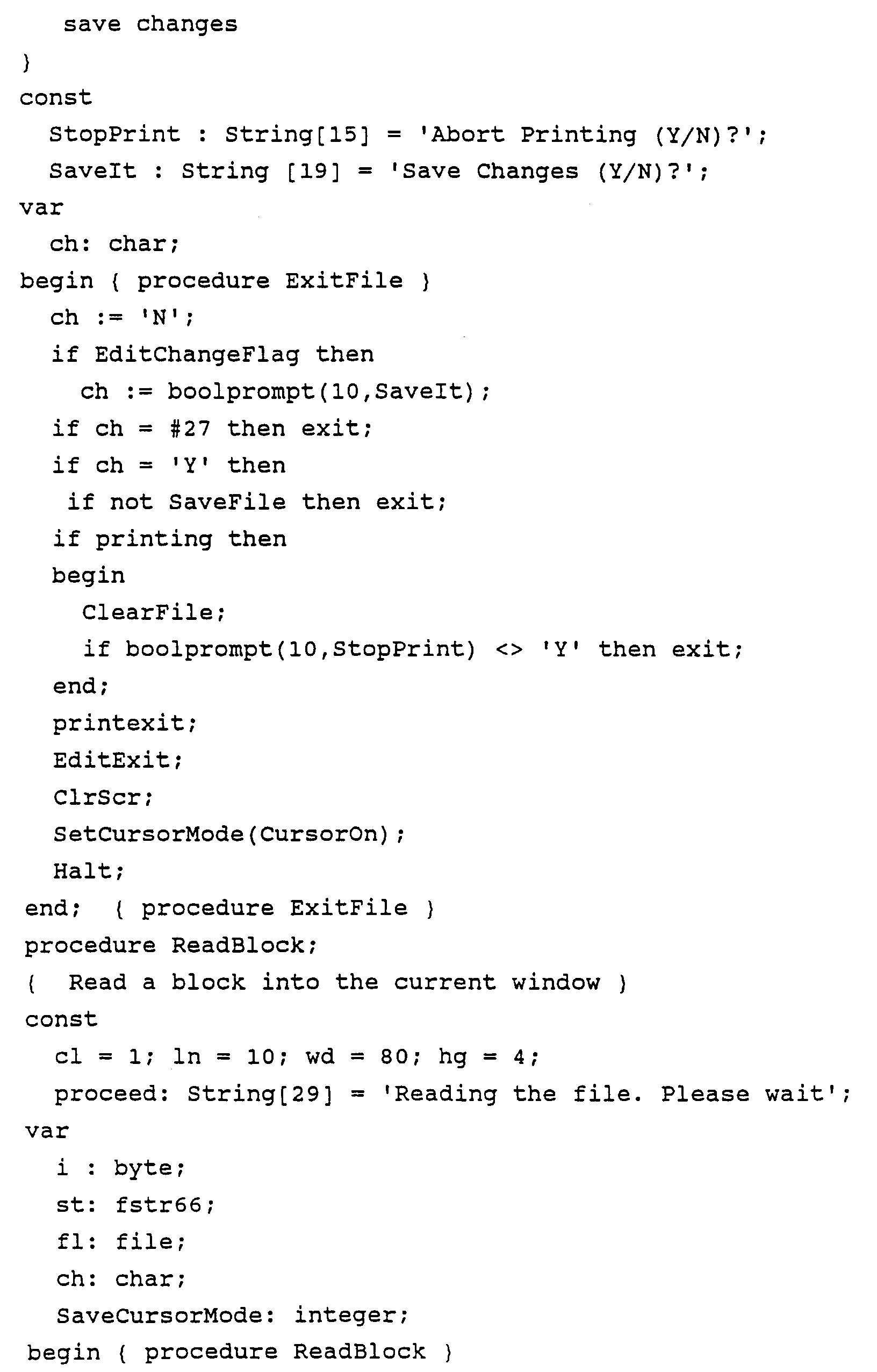 save changes
}
const
StopPrint : String[15] = 'Abort Printing (Y/N)?';
SaveIt : String [19] = 'Save Changes (Y/N)?';
var
ch: char;
begin { procedure ExitFile }
ch := 'N';
if EditChangeFlag then
ch := boolprompt(10,SaveIt);
if ch = #27 then exit;
if ch = 'Y' then
if not SaveFile then exit;
if printing then
begin
ClearFile;
if boolprompt(10,StopPrint) <> 'Y' then exit;
end;
printexit;
EditExit;
ClrScr;
SetCursorMode(CursorOn);
Halt;
end; { procedure ExitFile }
procedure ReadBlock;
{ Read a block into the current window }
const
cl = 1; ln = 10; wd = 80; hg = 4;
proceed: String[29] = 'Reading the file. Please wait';
var
i : byte;
st: fstr66;
fl: file;
ch: char;
SaveCursorMode: integer;
begin { procedure ReadBlock }